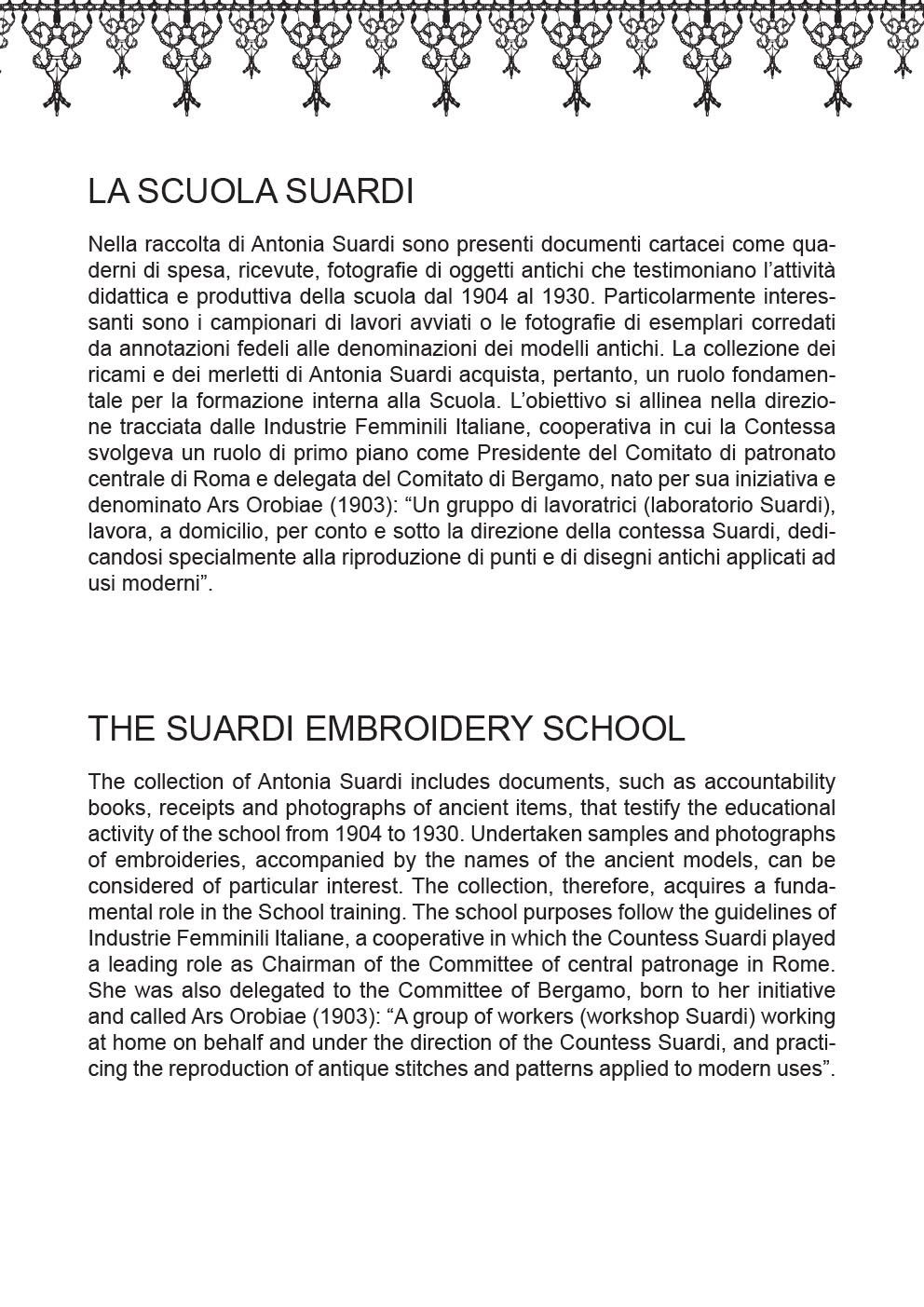 LA SCUOLA SUARDI

Nella raccolta di Antonia Suardi sono presenti documenti cartacei come quaderni di spesa, ricevute, fotografie di oggetti antichi che testimoniano l'attività didattica e produttiva della scuola dal 1904 al 1930. Particolarmente interessanti sono i campionari di lavori avviati o le fotografie di esemplari corredati da annotazioni fedeli alle denominazioni dei modelli antichi. La collezione dei ricami e dei merletti di Antonia Suardi acquista, pertanto, un ruolo fondamentale per la formazione interna alla Scuola. L'obiettivo si allinea nella direzione tracciata dalle Industrie Femminili Italiane, cooperativa in cui la Contessa svolgeva un ruolo di primo piano come Presidente del Comitato di patronato centrale di Roma e delegata del Comitato di Bergamo, nato per sua iniziativa e denominato Ars Orobiae (1903): "Un gruppo di lavoratrici (laboratorio Suardi), lavora, a domicilio, per conto e sotto la direzione della contessa Suardi, dedicandosi specialmente alla riproduzione di punti e di disegni antichi applicati ad usi moderni".

THE SUARDI EMBROIDERY SCHOOL

The collection of Antonia Suardi includes documents, such as accountability books, receipts and photographs of ancient items, that testify the educational activity of the school from 1904 to 1930. Undertaken samples and photographs of embroideries, accompanied by the names of the ancient models, can be considered of particular interest. The collection, therefore, acquires a fundamental role in the School training. The school purposes follow the guidelines of Industrie Femminili Italiane, a cooperative in which the Countess Suardi played a leading role as Chairman of the Committee of central patronage in Rome. She was also delegated to the Committee of Bergamo, born to her initiative and called Ars Orobiae (1903): "A group of workers (workshop Suardi) working at home on behalf and under the direction of the Countess Suardi, and practicing the reproduction of antique stitches and patterns applied to modern uses".